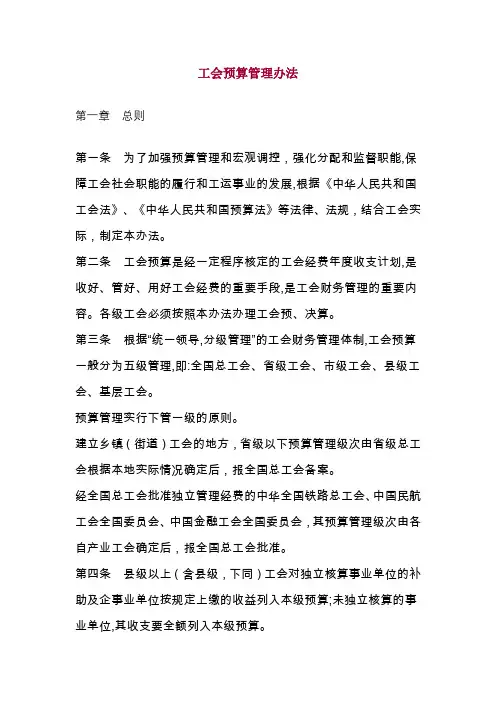 工会预算管理办法

第一章　总则

第一条　为了加强预算管理和宏观调控，强化分配和监督职能,保障工会社会职能的履行和工运事业的发展,根据《中华人民共和国工会法》、《中华人民共和国预算法》等法律、法规，结合工会实际，制定本办法。

第二条　工会预算是经一定程序核定的工会经费年度收支计划,是收好、管好、用好工会经费的重要手段,是工会财务管理的重要内容。各级工会必须按照本办法办理工会预、决算。

第三条　根据“统一领导,分级管理”的工会财务管理体制,工会预算一般分为五级管理,即:全国总工会、省级工会、市级工会、县级工会、基层工会。

预算管理实行下管一级的原则。

建立乡镇（街道）工会的地方，省级以下预算管理级次由省级总工会根据本地实际情况确定后，报全国总工会备案。

经全国总工会批准独立管理经费的中华全国铁路总工会、中国民航工会全国委员会、中国金融工会全国委员会，其预算管理级次由各自产业工会确定后，报全国总工会批准。

第四条　县级以上（含县级，下同）工会对独立核算事业单位的补助及企事业单位按规定上缴的收益列入本级预算;未独立核算的事业单位,其收支要全额列入本级预算。